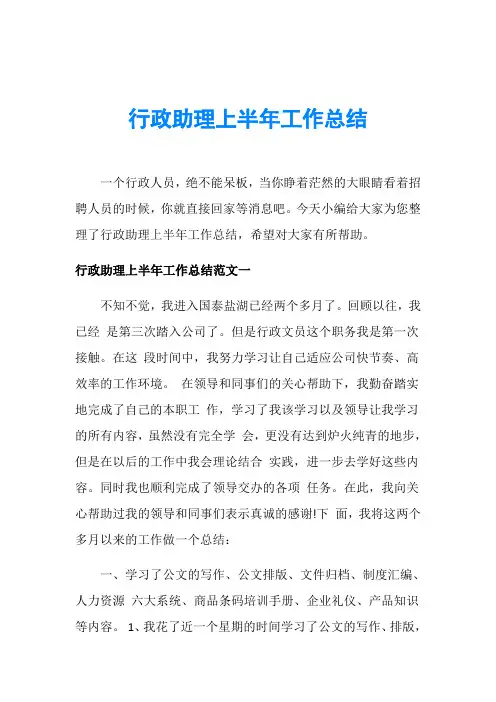 行政助理上半年工作总结

一个行政人员，绝不能呆板，当你睁着茫然的大眼睛看着招聘人员的时候，你就直接回家等消息吧。今天小编给大家为您整理了行政助理上半年工作总结，希望对大家有所帮助。

行政助理上半年工作总结范文一

不知不觉，我进入国泰盐湖已经两个多月了。回顾以往，我已经 是第三次踏入公司了。但是行政文员这个职务我是第一次接触。在这 段时间中，我努力学习让自己适应公司快节奏、高效率的工作环境。 在领导和同事们的关心帮助下，我勤奋踏实地完成了自己的本职工 作，学习了我该学习以及领导让我学习的所有内容，虽然没有完全学 会，更没有达到炉火纯青的地步，但是在以后的工作中我会理论结合 实践，进一步去学好这些内容。同时我也顺利完成了领导交办的各项 任务。在此，我向关心帮助过我的领导和同事们表示真诚的感谢!下 面，我将这两个多月以来的工作做一个总结：

一、学习了公文的写作、公文排版、文件归档、制度汇编、人力资源 六大系统、商品条码培训手册、企业礼仪、产品知识等内容。 1、我花了近一个星期的时间学习了公文的写作、排版，